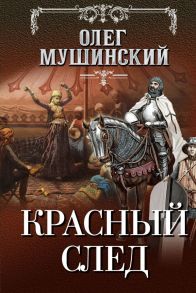 ОЛЕГ
МУШИНСКИЙ

КРАСНЫЙ
СЛЕД